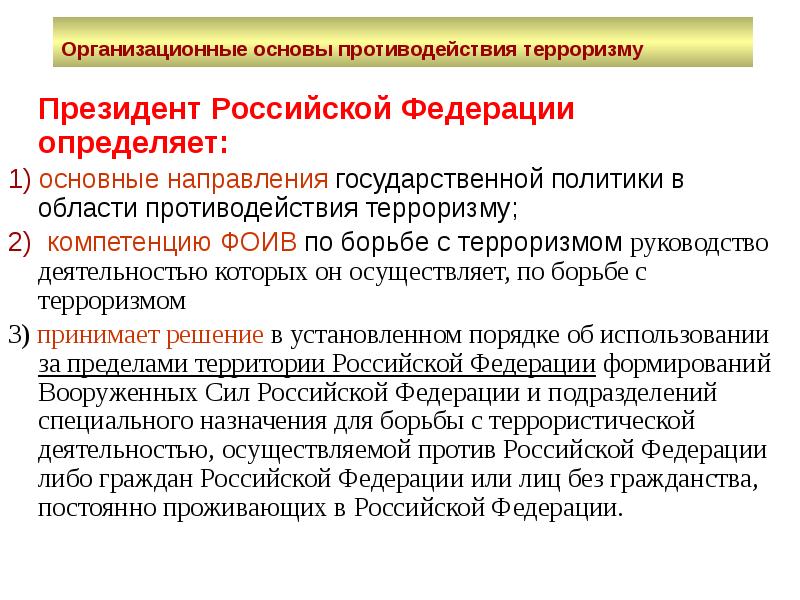 Организационные основы противодействия терроризму

Президент Российской Федерации определяет:

1) основные направления государственной политики в области противодействия терроризму;

2) компетенцию ФОИВ по борьбе с терроризмом руководство деятельностью которых он осуществляет, по борьбе с терроризмом

3) принимает решение в установленном порядке об использовании за пределами территории Российской Федерации формирований Вооруженных Сил Российской Федерации и подразделений специального назначения для борьбы с террористической деятельностью, осуществляемой против Российской Федерации либо граждан Российской Федерации или лиц без гражданства, постоянно проживающих в Российской Федерации.